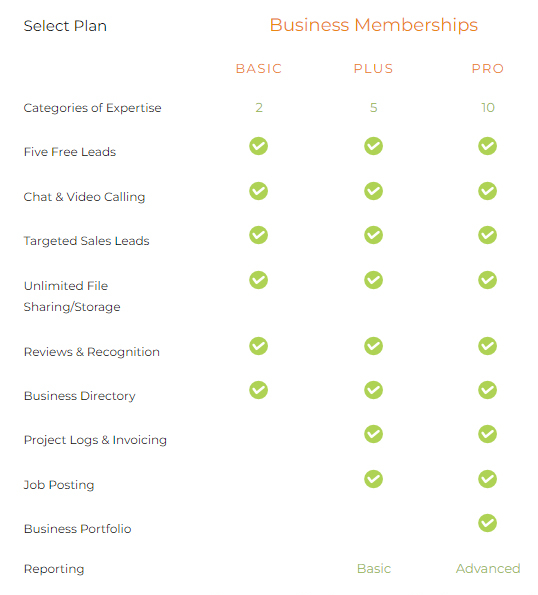 Select Plan

Business Memberships

| | BASIC | PLUS | PRO |
|---|---|---|---|
| Categories of Expertise | 2 | 5 | 10 |
| Five Free Leads | ✓ | ✓ | ✓ |
| Chat & Video Calling | ✓ | ✓ | ✓ |
| Targeted Sales Leads | ✓ | ✓ | ✓ |
| Unlimited File Sharing/Storage | ✓ | ✓ | ✓ |
| Reviews & Recognition | ✓ | ✓ | ✓ |
| Business Directory | ✓ | ✓ | ✓ |
| Project Logs & Invoicing | | ✓ | ✓ |
| Job Posting | | ✓ | ✓ |
| Business Portfolio | | | ✓ |
| Reporting | | Basic | Advanced |